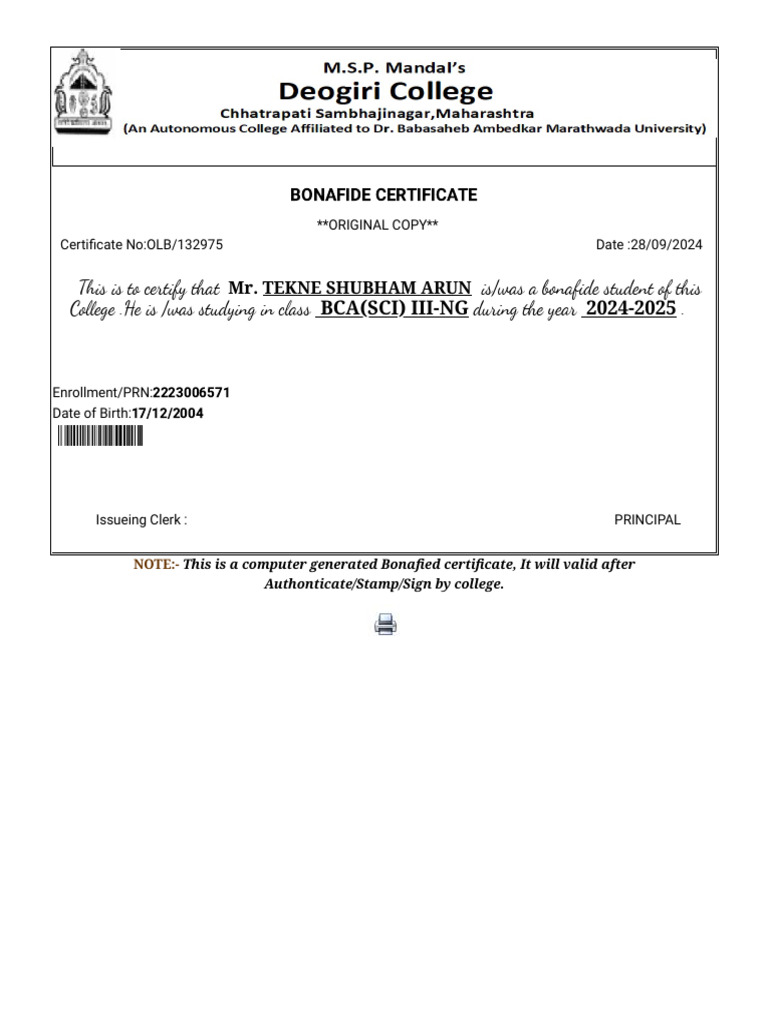 M.S.P. Mandal's
Deogiri College
Chhatrapati Sambhajinagar,Maharashtra
(An Autonomous College Affiliated to Dr. Babasaheb Ambedkar Marathwada University)

BONAFIDE CERTIFICATE

**ORIGINAL COPY**

Certificate No:OLB/132975

Date :28/09/2024

This is to certify that Mr. TEKNE SHUBHAM ARUN is/was a bonafide student of this College .He is /was studying in class BCA(SCI) III-NG during the year 2024-2025 .

Enrollment/PRN:2223006571
Date of Birth:17/12/2004

Issueing Clerk :

PRINCIPAL

NOTE:- This is a computer generated Bonafied certificate, It will valid after Authonticate/Stamp/Sign by college.